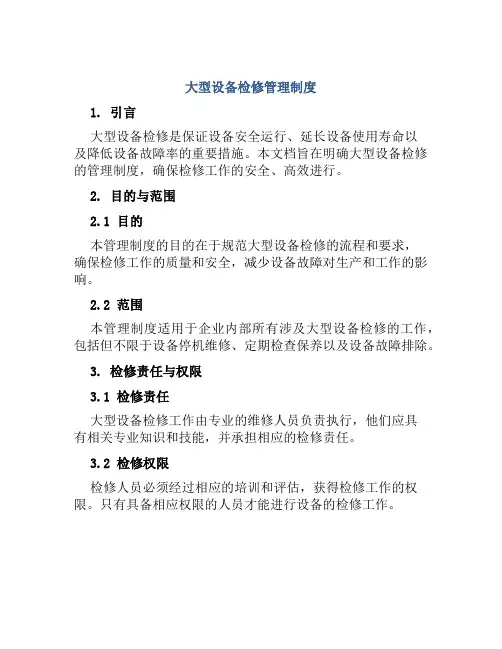 大型设备检修管理制度

1. 引言

大型设备检修是保证设备安全运行、延长设备使用寿命以及降低设备故障率的重要措施。本文档旨在明确大型设备检修的管理制度，确保检修工作的安全、高效进行。

2. 目的与范围

2.1 目的

本管理制度的目的在于规范大型设备检修的流程和要求，确保检修工作的质量和安全，减少设备故障对生产和工作的影响。

2.2 范围

本管理制度适用于企业内部所有涉及大型设备检修的工作，包括但不限于设备停机维修、定期检查保养以及设备故障排除。

3. 检修责任与权限

3.1 检修责任

大型设备检修工作由专业的维修人员负责执行，他们应具有相关专业知识和技能，并承担相应的检修责任。

3.2 检修权限

检修人员必须经过相应的培训和评估，获得检修工作的权限。只有具备相应权限的人员才能进行设备的检修工作。